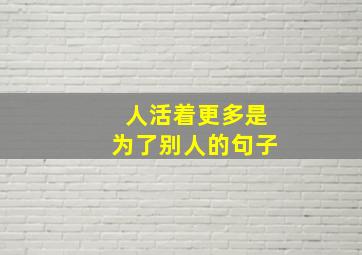 人活着更多是
为了别人的句子